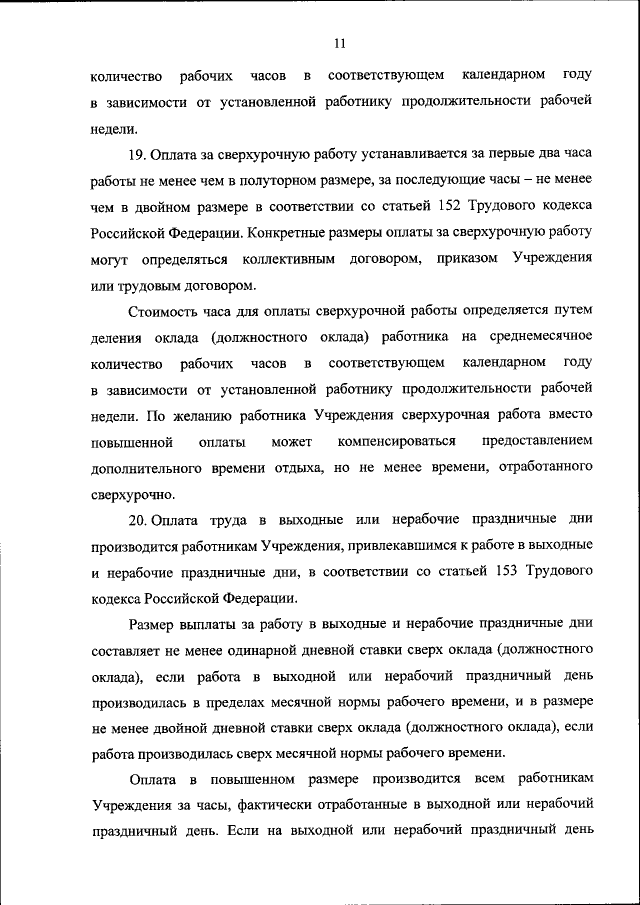 11

количество рабочих часов в соответствующем календарном году в зависимости от установленной работнику продолжительности рабочей недели.

19. Оплата за сверхурочную работу устанавливается за первые два часа работы не менее чем в полуторном размере, за последующие часы – не менее чем в двойном размере в соответствии со статьей 152 Трудового кодекса Российской Федерации. Конкретные размеры оплаты за сверхурочную работу могут определяться коллективным договором, приказом Учреждения или трудовым договором.

Стоимость часа для оплаты сверхурочной работы определяется путем деления оклада (должностного оклада) работника на среднемесячное количество рабочих часов в соответствующем календарном году в зависимости от установленной работнику продолжительности рабочей недели. По желанию работника Учреждения сверхурочная работа вместо повышенной оплаты может компенсироваться предоставлением дополнительного времени отдыха, но не менее времени, отработанного сверхурочно.

20. Оплата труда в выходные или нерабочие праздничные дни производится работникам Учреждения, привлекавшимся к работе в выходные и нерабочие праздничные дни, в соответствии со статьей 153 Трудового кодекса Российской Федерации.

Размер выплаты за работу в выходные и нерабочие праздничные дни составляет не менее одинарной дневной ставки сверх оклада (должностного оклада), если работа в выходной или нерабочий праздничный день производилась в пределах месячной нормы рабочего времени, и в размере не менее двойной дневной ставки сверх оклада (должностного оклада), если работа производилась сверх месячной нормы рабочего времени.

Оплата в повышенном размере производится всем работникам Учреждения за часы, фактически отработанные в выходной или нерабочий праздничный день. Если на выходной или нерабочий праздничный день